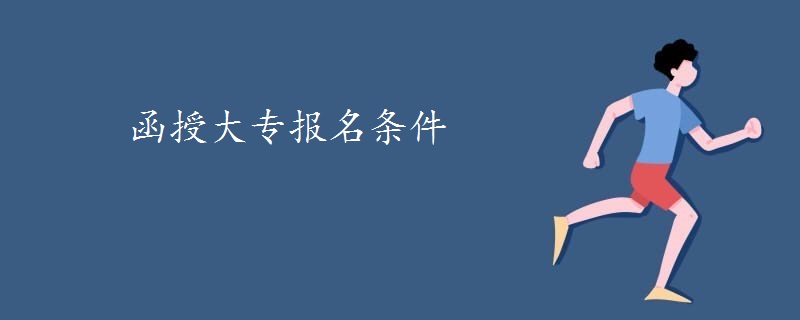 函授大专报名条件